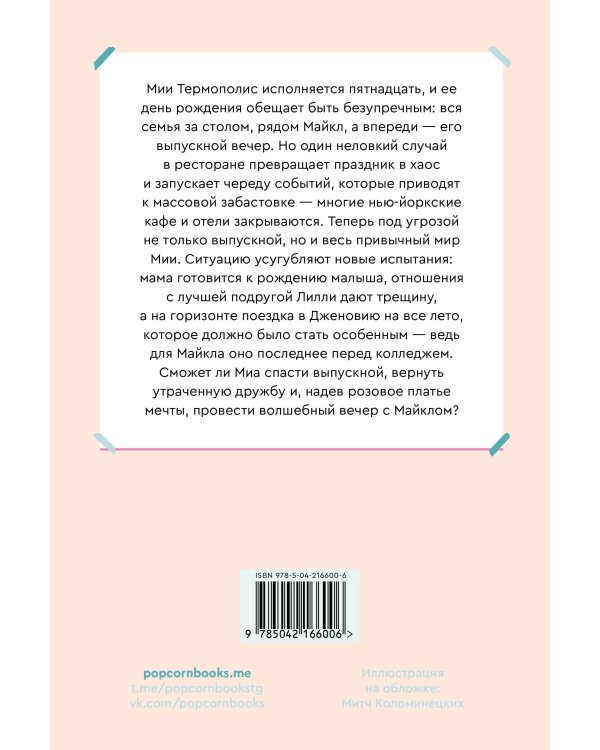 Мии Термополис исполняется пятнадцать, и ее день рождения обещает быть безупречным: вся семья за столом, рядом Майкл, а впереди — его выпускной вечер. Но один неловкий случай в ресторане превращает праздник в хаос и запускает череду событий, которые приводят к массовой забастовке — многие нью-йоркские кафе и отели закрываются. Теперь под угрозой не только выпускной, но и весь привычный мир Мии. Ситуацию усугубляют новые испытания: мама готовится к рождению малыша, отношения с лучшей подругой Лилли дают трещину, а на горизонте поездка в Дженовию на все лето, которое должно было стать особенным — ведь для Майкла оно последнее перед колледжем. Сможет ли Миа спасти выпускной, вернуть утраченную дружбу и, надев розовое платье мечты, провести волшебный вечер с Майклом?

ISBN 978-5-04-216600-6

9 785042 166006 >

popcornbooks.me
t.me/popcornbookstg
vk.com/popcornbooks

Иллюстрация на обложке: Митч Коломинецких